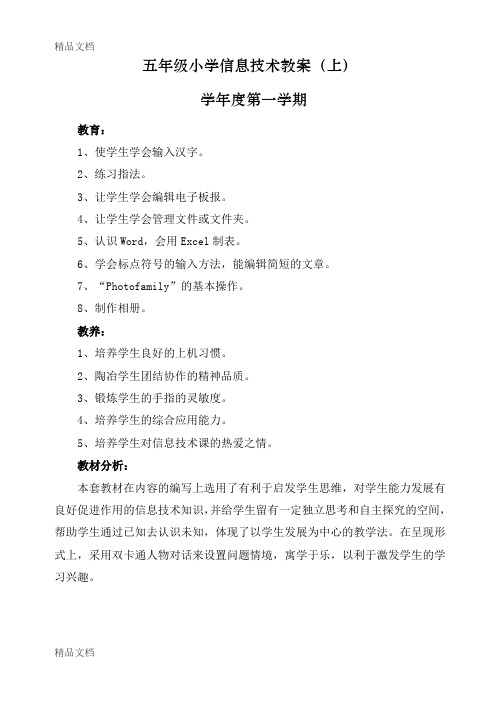 精品文档

五年级小学信息技术教案（上）

学年度第一学期

教育：

1、使学生学会输入汉字。

2、练习指法。

3、让学生学会编辑电子板报。

4、让学生学会管理文件或文件夹。

5、认识 Word，会用 Excel 制表。

6、学会标点符号的输入方法，能编辑简短的文章。

7、“Photofamily”的基本操作。

8、制作相册。

教养：

1、培养学生良好的上机习惯。

2、陶冶学生团结协作的精神品质。

3、锻炼学生的手指的灵敏度。

4、培养学生的综合应用能力。

5、培养学生对信息技术课的热爱之情。

教材分析：

本套教材在内容的编写上选用了有利于启发学生思维，对学生能力发展有良好促进作用的信息技术知识，并给学生留有一定独立思考和自主探究的空间，帮助学生通过已知去认识未知，体现了以学生发展为中心的教学法。在呈现形式上，采用双卡通人物对话来设置问题情境，寓学于乐，以利于激发学生的学习兴趣。

精品文档